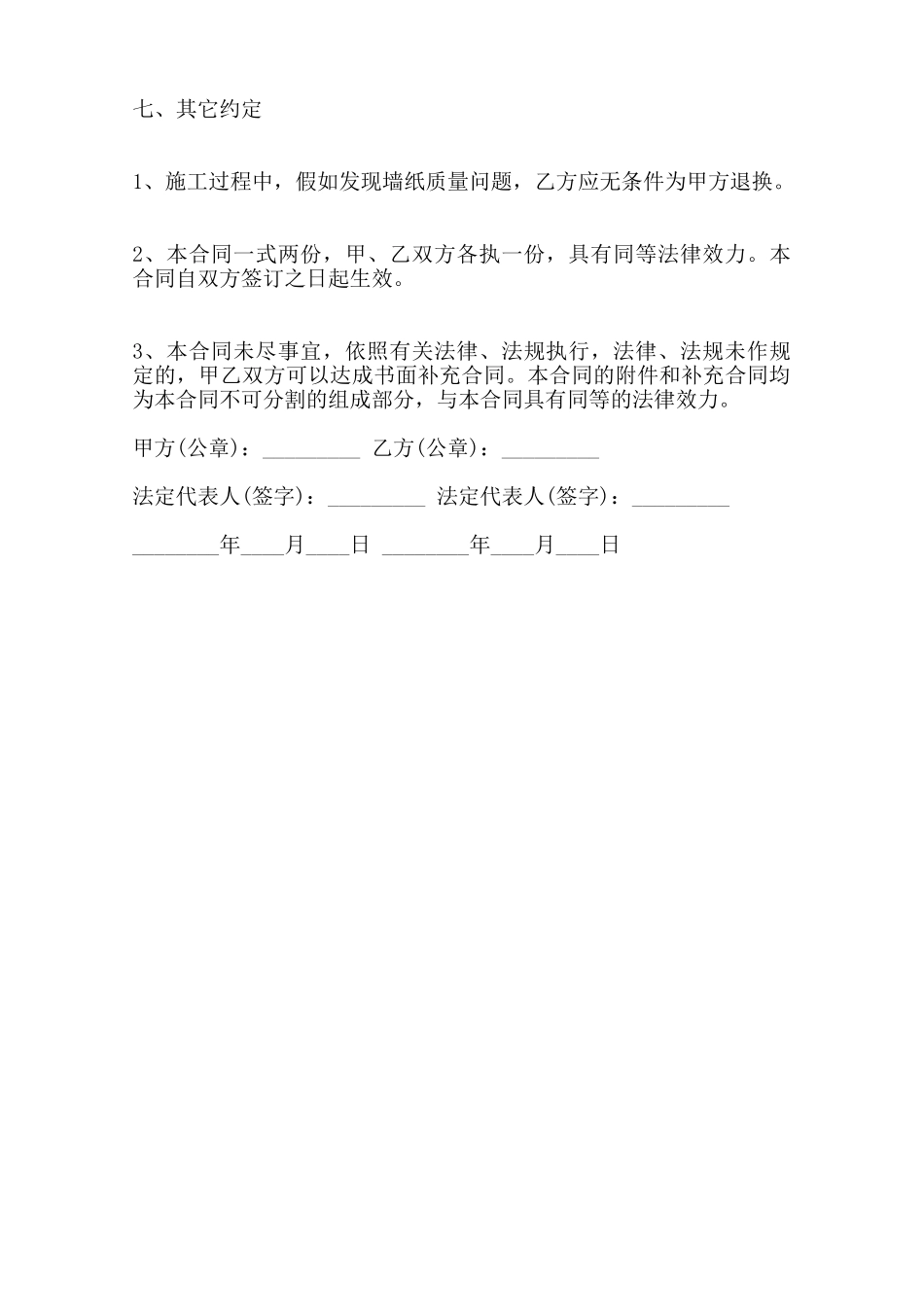 七、其它约定

1、施工过程中，假如发现墙纸质量问题，乙方应无条件为甲方退换。

2、本合同一式两份，甲、乙双方各执一份，具有同等法律效力。本合同自双方签订之日起生效。

3、本合同未尽事宜，依照有关法律、法规执行，法律、法规未作规定的，甲乙双方可以达成书面补充合同。本合同的附件和补充合同均为本合同不可分割的组成部分，与本合同具有同等的法律效力。

甲方(公章)：_________ 乙方(公章)：_________

法定代表人(签字)：_________ 法定代表人(签字)：_________

________年____月____日 ________年____月____日